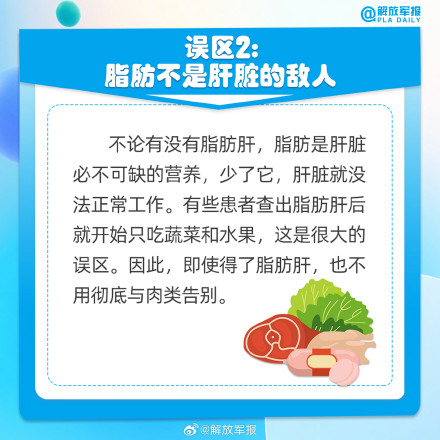 @解放军报
PLA DAILY

误区2:
脂肪不是肝脏的敌人

不论有没有脂肪肝，脂肪是肝脏必不可缺的营养，少了它，肝脏就没法正常工作。有些患者查出脂肪肝后就开始只吃蔬菜和水果，这是很大的误区。因此，即使得了脂肪肝，也不用彻底与肉类告别。

@解放军报